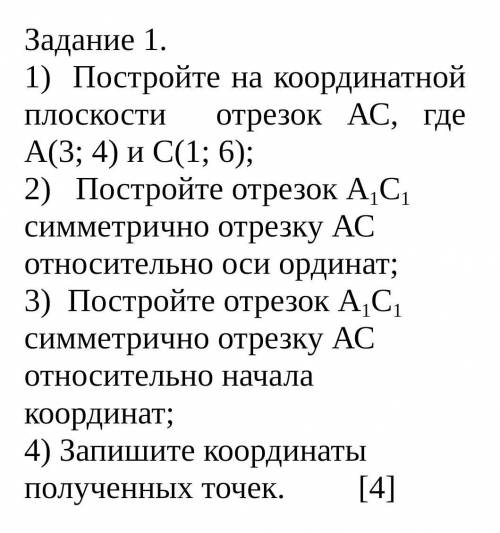 Задание 1.
1) Постройте на координатной плоскости отрезок АС, где А(3; 4) и С(1; 6);
2) Постройте отрезок $A_1C_1$ симметрично отрезку АС относительно оси ординат;
3) Постройте отрезок $A_1C_1$ симметрично отрезку АС относительно начала координат;
4) Запишите координаты полученных точек. [4]